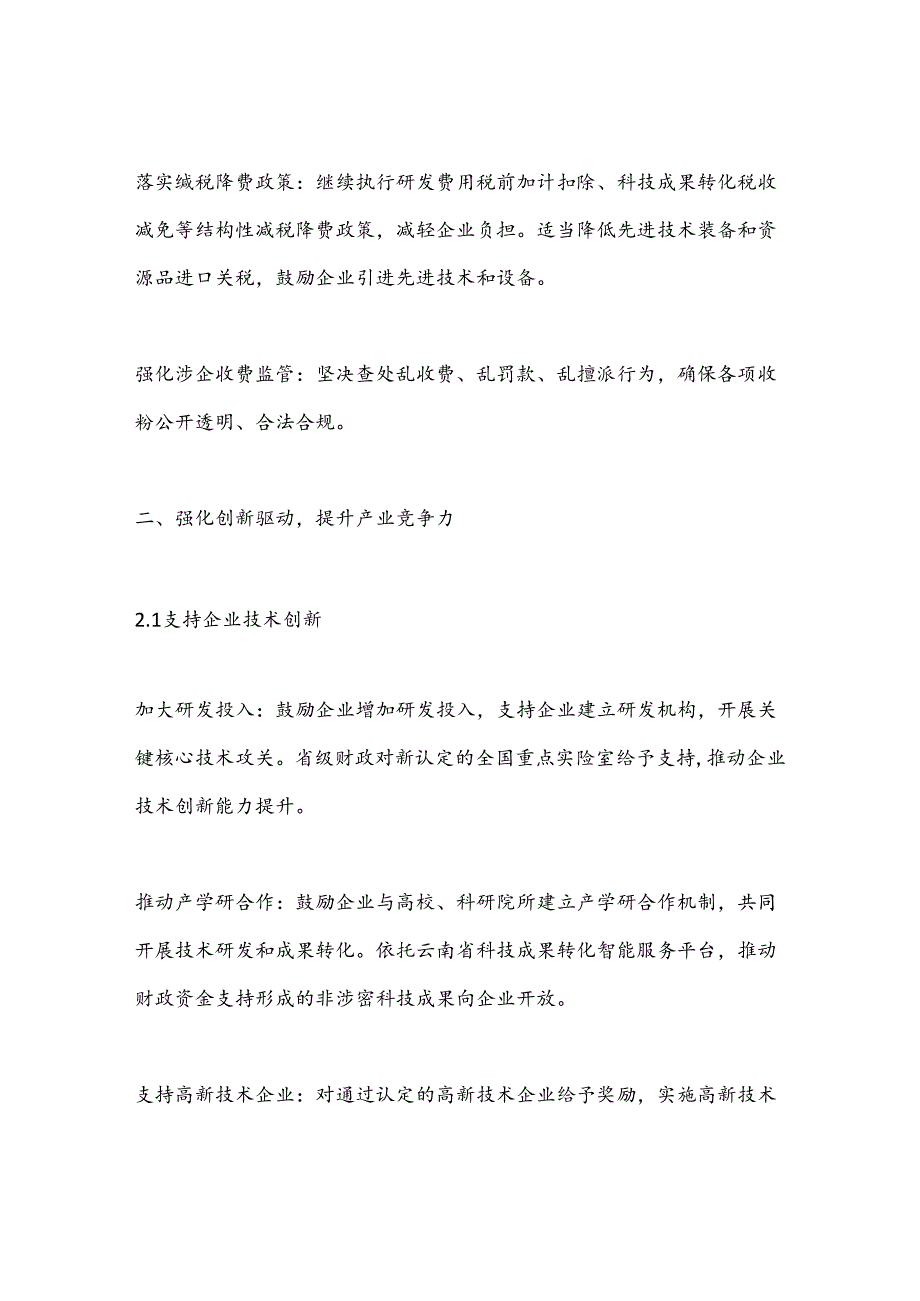 落实缄税降费政策：继续执行研发费用税前加计扣除、科技成果转化税收减免等结构性减税降费政策，减轻企业负担。适当降低先进技术装备和资源品进口关税，鼓励企业引进先进技术和设备。

强化涉企收费监管：坚决查处乱收费、乱罚款、乱擅派行为，确保各项收粉公开透明、合法合规。

二、强化创新驱动，提升产业竞争力

2.1支持企业技术创新

加大研发投入：鼓励企业增加研发投入，支持企业建立研发机构，开展关键核心技术攻关。省级财政对新认定的全国重点实险室给予支持，推动企业技术创新能力提升。

推动产学研合作：鼓励企业与高校、科研院所建立产学研合作机制，共同开展技术研发和成果转化。依托云南省科技成果转化智能服务平台，推动财政资金支持形成的非涉密科技成果向企业开放。

支持高新技术企业：对通过认定的高新技术企业给予奖励，实施高新技术